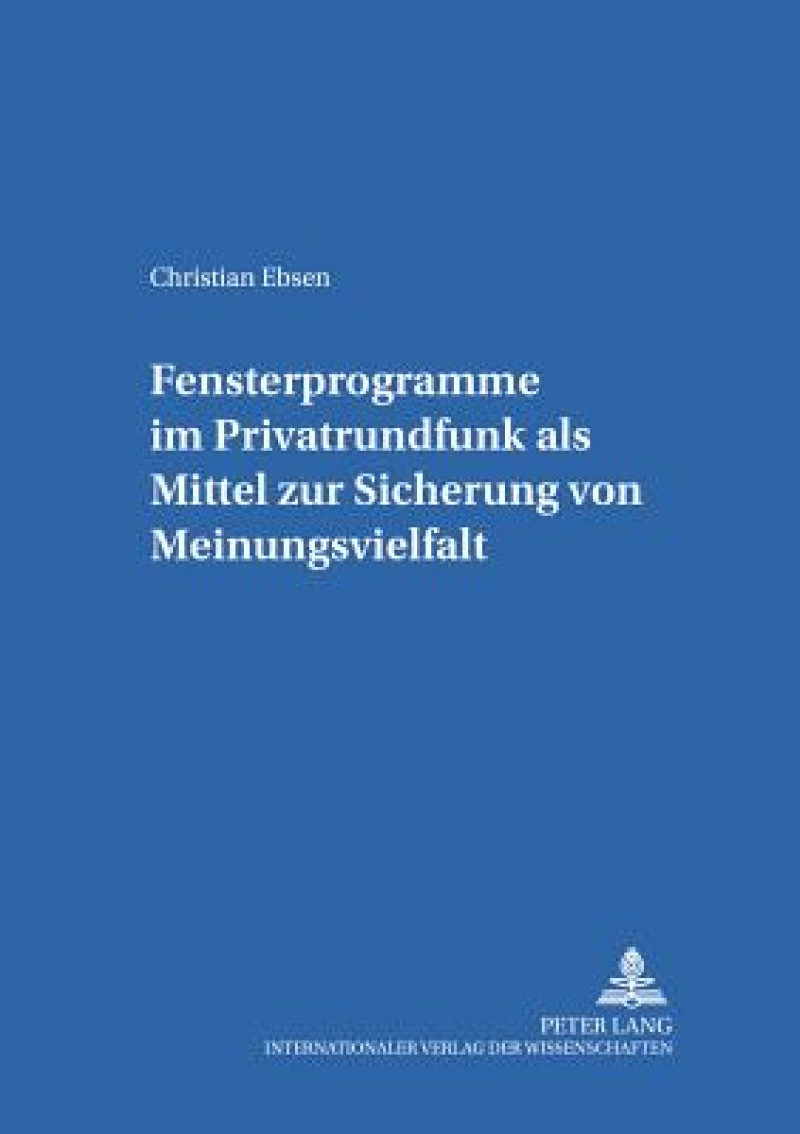 Christian Ebsen

Fensterprogramme im Privatrundfunk als Mittel zur Sicherung von Meinungsvielfalt

PETER LANG
INTERNATIONALER VERLAG DER WISSENSCHAFTEN